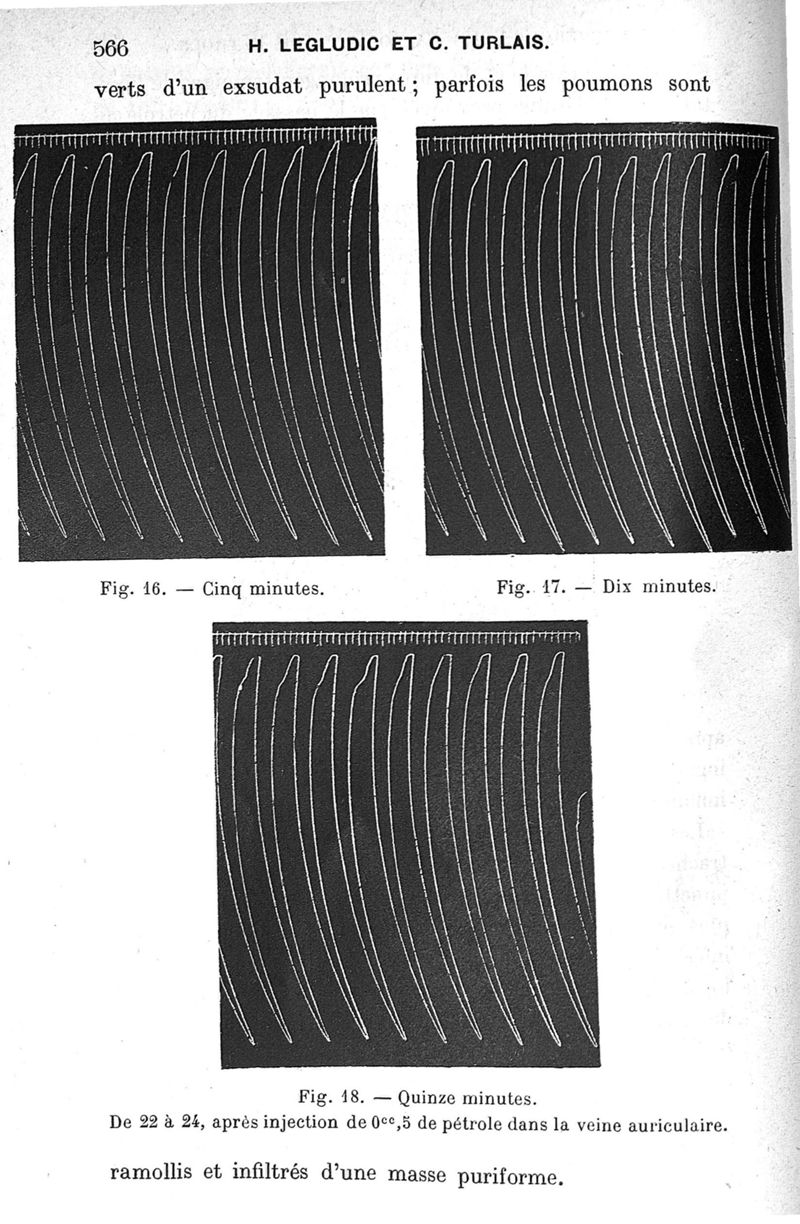 566 H. LEGLUDIC ET C. TURLAIS.

verts d'un exsudat purulent ; parfois les poumons sont

Fig. 16. — Cinq minutes.

Fig. 17. — Dix minutes.

Fig. 18. — Quinze minutes.
De 22 à 24, après injection de $0^{cc},5$ de pétrole dans la veine auriculaire.

ramollis et infiltrés d'une masse puriforme.